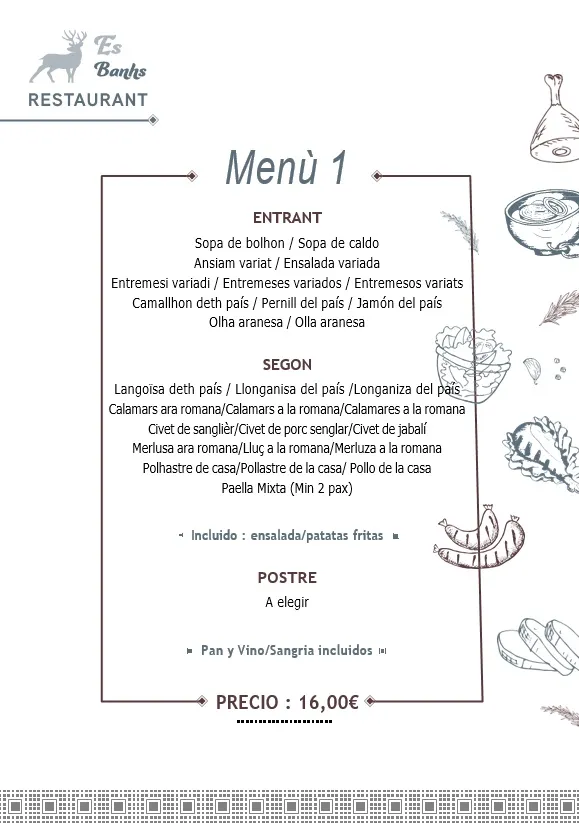 Es Banhs
RESTAURANT

Menù 1

ENTRANT
Sopa de bolhon / Sopa de caldo
Ansiam variat / Ensalada variada
Entremesi variadi / Entremeses variados / Entremesos variats
Camallhon deth país / Pernill del país / Jamón del país
Olha aranesa / Olla aranesa

SEGON
Langoïsa deth país / Llonganisa del país /Longaniza del país
Calamars ara romana/Calamars a la romana/Calamares a la romana
Civet de sanglièr/Civet de porc senglar/Civet de jabalí
Merlusa ara romana/Lluç a la romana/Merluza a la romana
Polhastre de casa/Pollastre de la casa/ Pollo de la casa
Paella Mixta (Min 2 pax)

Incluido : ensalada/patatas fritas

POSTRE
A elegir

Pan y Vino/Sangria incluidos

PRECIO : 16,00€